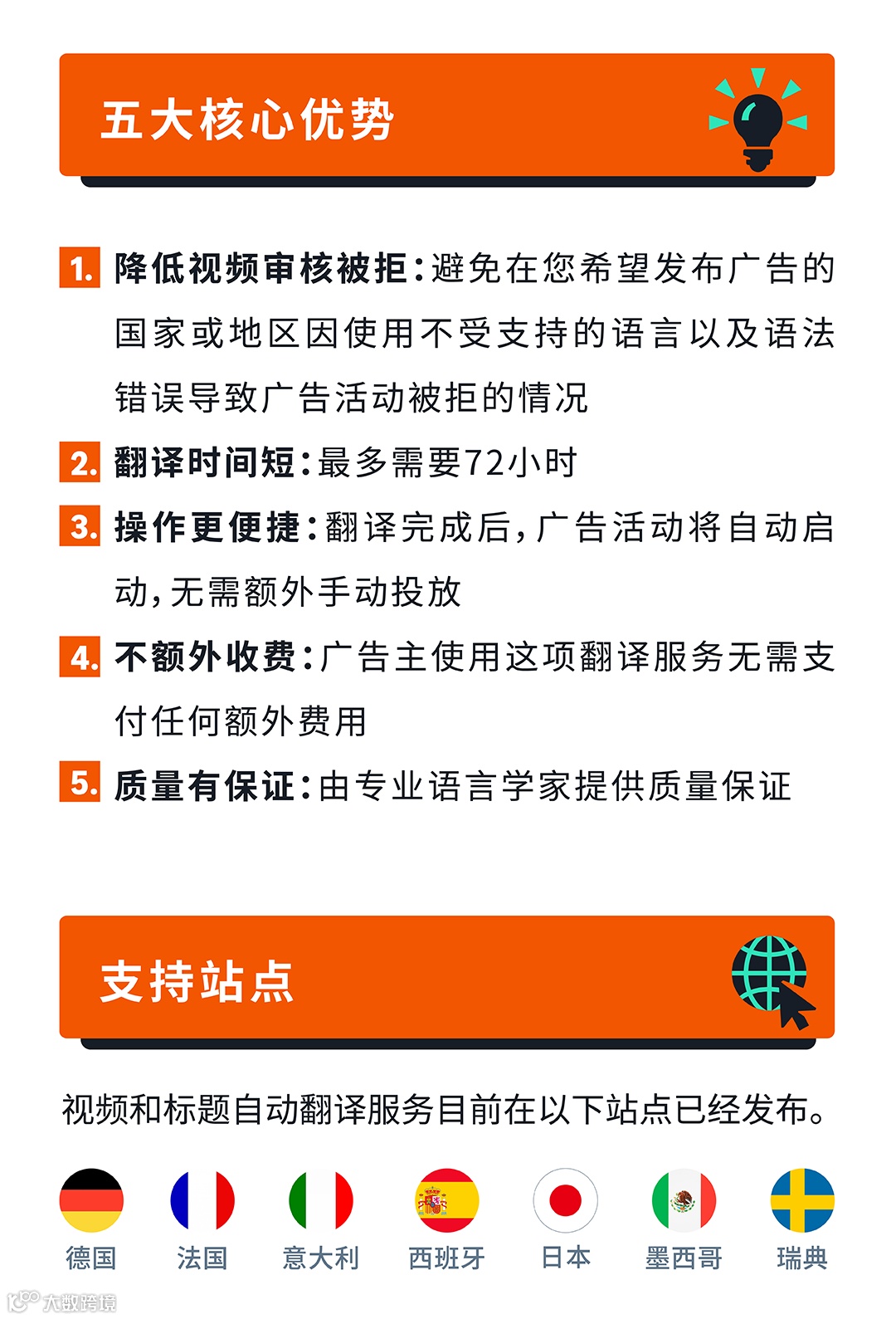 五大核心优势

1. 降低视频审核被拒：避免在您希望发布广告的国家或地区因使用不受支持的语言以及语法错误导致广告活动被拒的情况

2. 翻译时间短：最多需要72小时

3. 操作更便捷：翻译完成后，广告活动将自动启动，无需额外手动投放

4. 不额外收费：广告主使用这项翻译服务无需支付任何额外费用

5. 质量有保证：由专业语言学家提供质量保证

支持站点

视频和标题自动翻译服务目前在以下站点已经发布。

德国 法国 意大利 西班牙 日本 墨西哥 瑞典

大数跨境